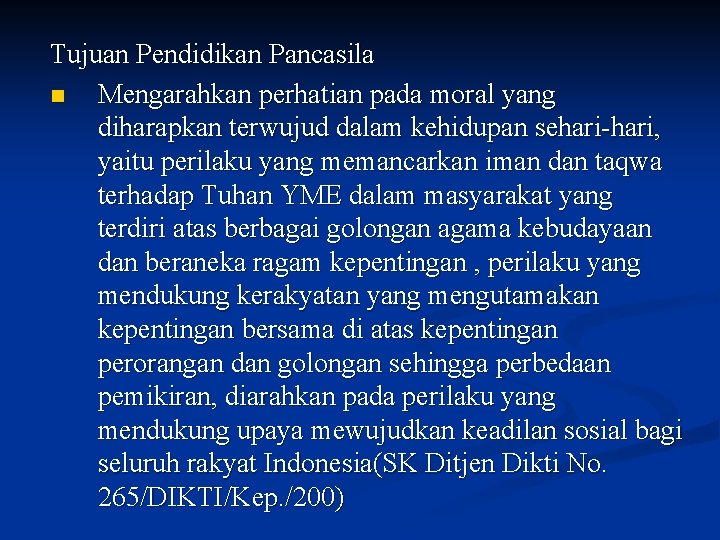 Tujuan Pendidikan Pancasila

Mengarahkan perhatian pada moral yang diharapkan terwujud dalam kehidupan sehari-hari, yaitu perilaku yang memancarkan iman dan taqwa terhadap Tuhan YME dalam masyarakat yang terdiri atas berbagai golongan agama kebudayaan dan beraneka ragam kepentingan , perilaku yang mendukung kerakyatan yang mengutamakan kepentingan bersama di atas kepentingan perorangan dan golongan sehingga perbedaan pemikiran, diarahkan pada perilaku yang mendukung upaya mewujudkan keadilan sosial bagi seluruh rakyat Indonesia(SK Ditjen Dikti No. 265/DIKTI/Kep./200)